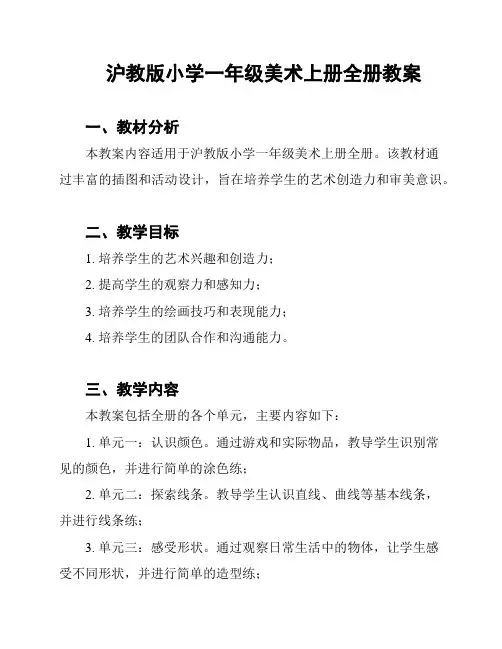 沪教版小学一年级美术上册全册教案

一、教材分析

本教案内容适用于沪教版小学一年级美术上册全册。该教材通过丰富的插图和活动设计，旨在培养学生的艺术创造力和审美意识。

二、教学目标

1. 培养学生的艺术兴趣和创造力；

2. 提高学生的观察力和感知力；

3. 培养学生的绘画技巧和表现能力；

4. 培养学生的团队合作和沟通能力。

三、教学内容

本教案包括全册的各个单元，主要内容如下：

1. 单元一：认识颜色。通过游戏和实际物品，教导学生识别常见的颜色，并进行简单的涂色练；

2. 单元二：探索线条。教导学生认识直线、曲线等基本线条，并进行线条练；

3. 单元三：感受形状。通过观察日常生活中的物体，让学生感受不同形状，并进行简单的造型练；